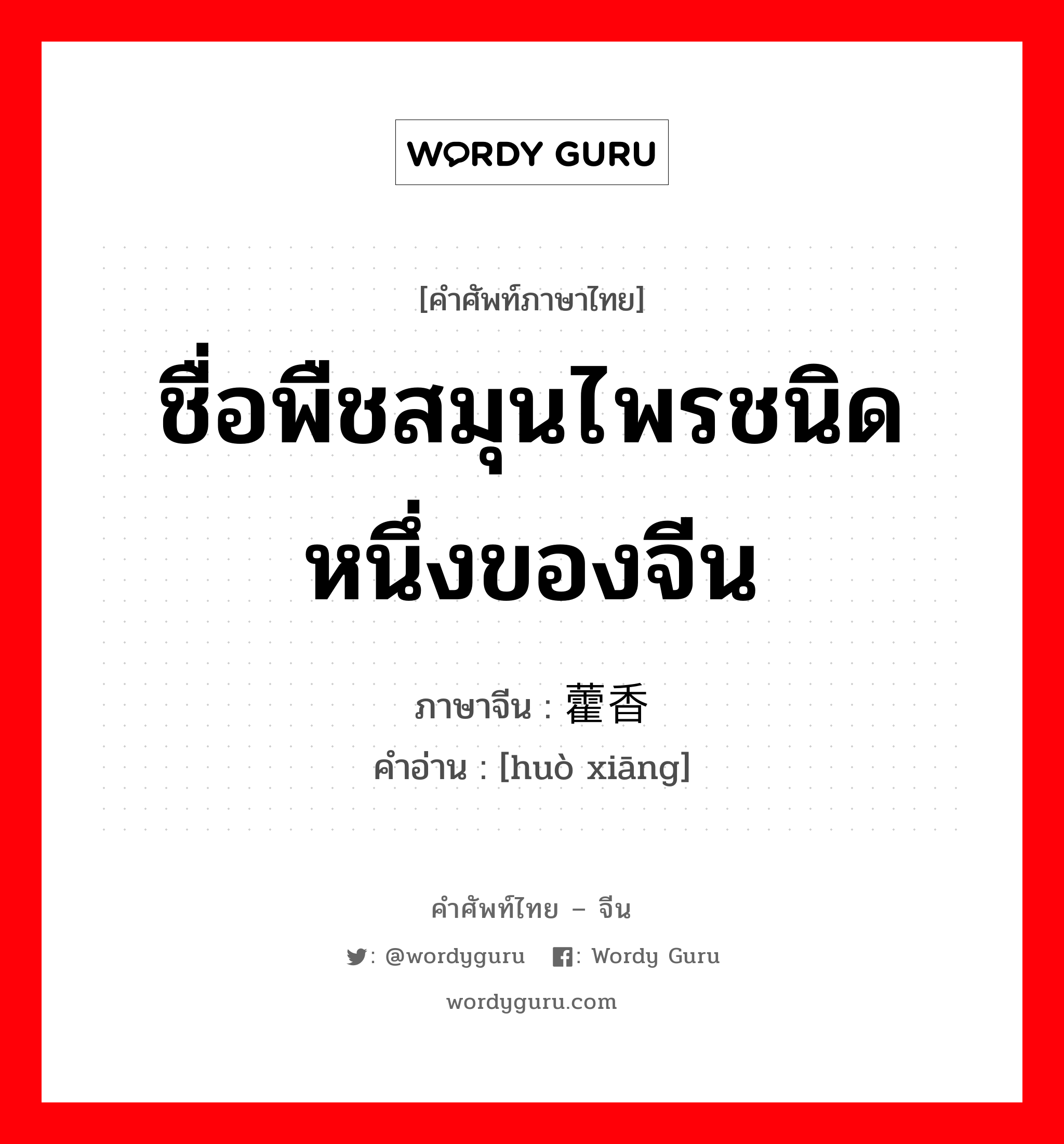 WORDY GURU

[คำศัพท์ภาษาไทย]

ชื่อพืชสมุนไพรชนิดหนึ่งของจีน

ภาษาจีน : 藿香
คำอ่าน : [huò xiāng]

คำศัพท์ไทย – จีน

: @wordyguru : Wordy Guru

wordyguru.com